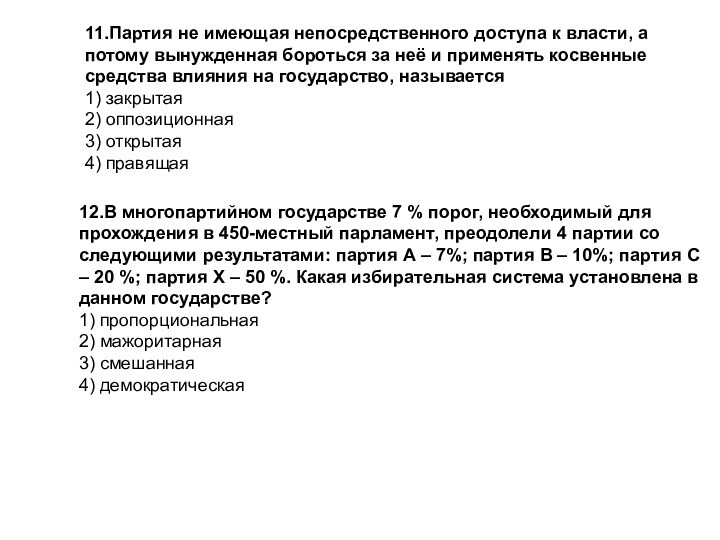 11.Партия не имеющая непосредственного доступа к власти, а потому вынужденная бороться за неё и применять косвенные средства влияния на государство, называется
1) закрытая
2) оппозиционная
3) открытая
4) правящая

12.В многопартийном государстве 7 % порог, необходимый для прохождения в 450-местный парламент, преодолели 4 партии со следующими результатами: партия А – 7%; партия В – 10%; партия С – 20 %; партия Х – 50 %. Какая избирательная система установлена в данном государстве?
1) пропорциональная
2) мажоритарная
3) смешанная
4) демократическая